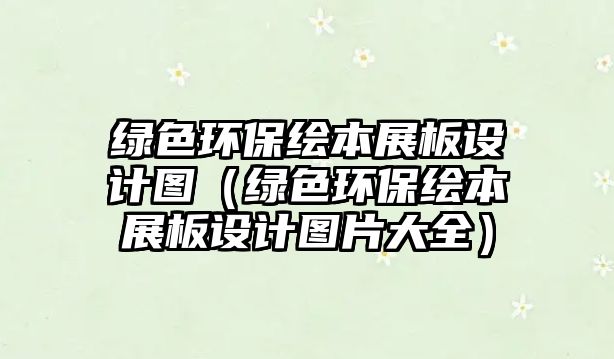 绿色环保绘本展板设计图（绿色环保绘本展板设计图片大全）